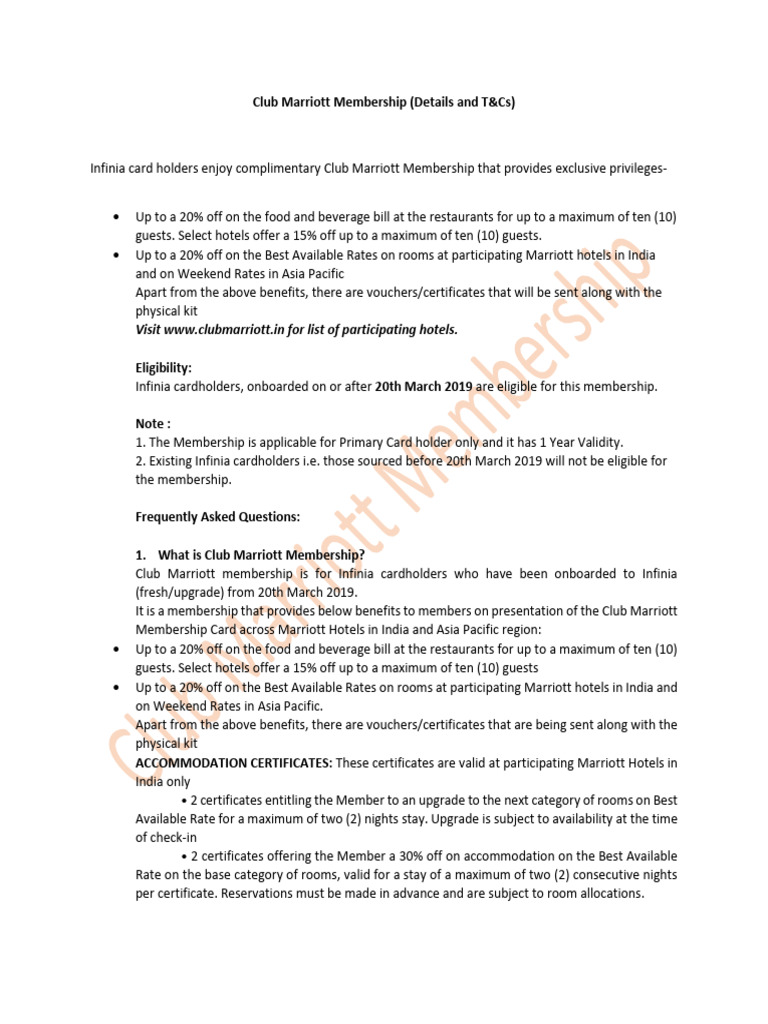 Club Marriott Membership (Details and T&Cs)

Infinia card holders enjoy complimentary Club Marriott Membership that provides exclusive privileges-

• Up to a 20% off on the food and beverage bill at the restaurants for up to a maximum of ten (10) guests. Select hotels offer a 15% off up to a maximum of ten (10) guests.
• Up to a 20% off on the Best Available Rates on rooms at participating Marriott hotels in India and on Weekend Rates in Asia Pacific
Apart from the above benefits, there are vouchers/certificates that will be sent along with the physical kit
Visit www.clubmarriott.in for list of participating hotels.

Eligibility:
Infinia cardholders, onboarded on or after 20th March 2019 are eligible for this membership.

Note :
1. The Membership is applicable for Primary Card holder only and it has 1 Year Validity.
2. Existing Infinia cardholders i.e. those sourced before 20th March 2019 will not be eligible for the membership.

Frequently Asked Questions:

1. What is Club Marriott Membership?
Club Marriott membership is for Infinia cardholders who have been onboarded to Infinia (fresh/upgrade) from 20th March 2019.
It is a membership that provides below benefits to members on presentation of the Club Marriott Membership Card across Marriott Hotels in India and Asia Pacific region:
• Up to a 20% off on the food and beverage bill at the restaurants for up to a maximum of ten (10) guests. Select hotels offer a 15% off up to a maximum of ten (10) guests
• Up to a 20% off on the Best Available Rates on rooms at participating Marriott hotels in India and on Weekend Rates in Asia Pacific.
Apart from the above benefits, there are vouchers/certificates that are being sent along with the physical kit
ACCOMMODATION CERTIFICATES: These certificates are valid at participating Marriott Hotels in India only
• 2 certificates entitling the Member to an upgrade to the next category of rooms on Best Available Rate for a maximum of two (2) nights stay. Upgrade is subject to availability at the time of check-in
• 2 certificates offering the Member a 30% off on accommodation on the Best Available Rate on the base category of rooms, valid for a stay of a maximum of two (2) consecutive nights per certificate. Reservations must be made in advance and are subject to room allocations.

Club Marriott Membership